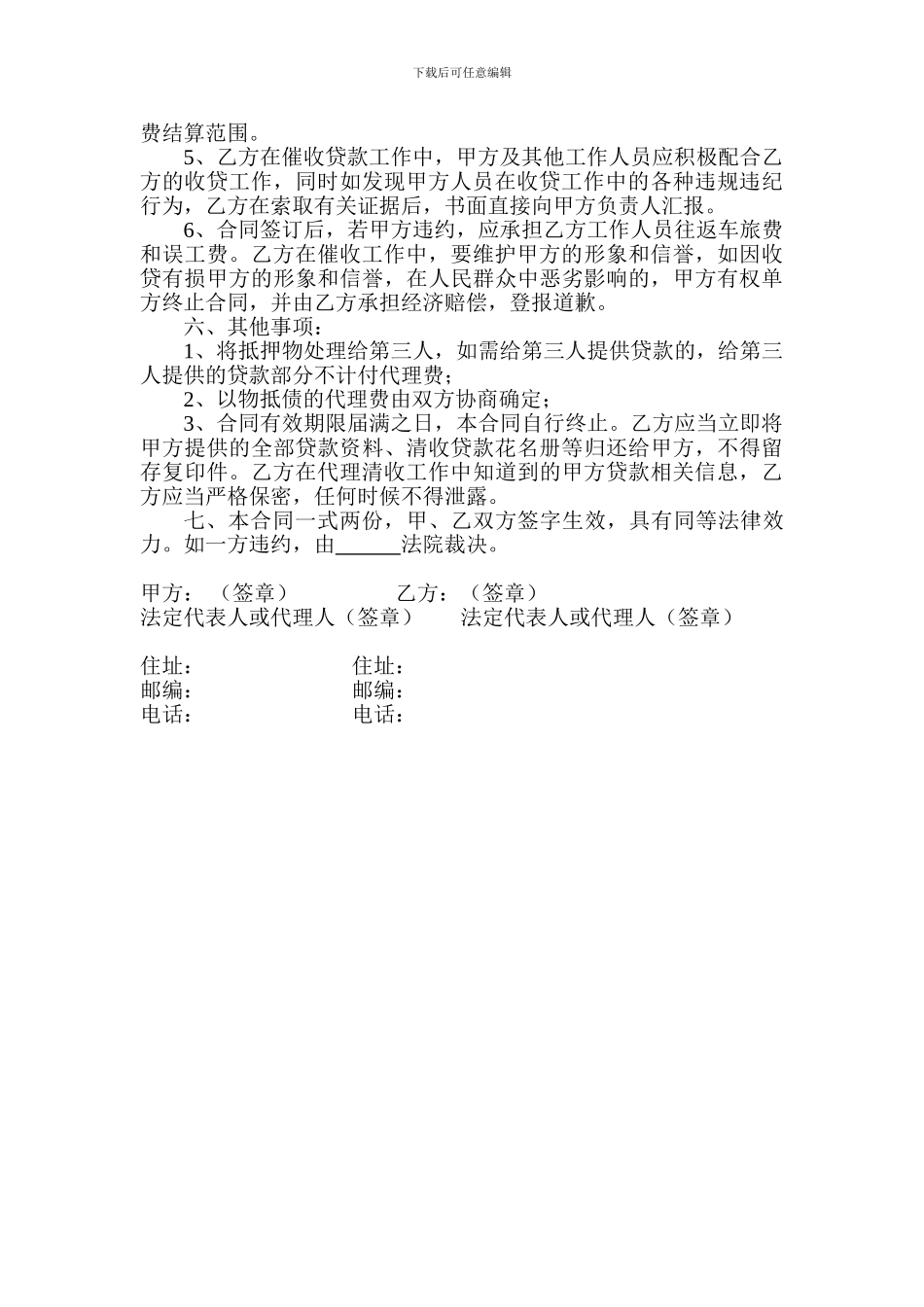 下载后可任意编辑

费结算范围。

5、乙方在催收贷款工作中，甲方及其他工作人员应积极配合乙方的收贷工作，同时如发现甲方人员在收贷工作中的各种违规违纪行为，乙方在索取有关证据后，书面直接向甲方负责人汇报。

6、合同签订后，若甲方违约，应承担乙方工作人员往返车旅费和误工费。乙方在催收工作中，要维护甲方的形象和信誉，如因收贷有损甲方的形象和信誉，在人民群众中恶劣影响的，甲方有权单方终止合同，并由乙方承担经济赔偿，登报道歉。

六、其他事项：

1、将抵押物处理给第三人，如需给第三人提供贷款的，给第三人提供的贷款部分不计付代理费；

2、以物抵债的代理费由双方协商确定；

3、合同有效期限届满之日，本合同自行终止。乙方应当立即将甲方提供的全部贷款资料、清收贷款花名册等归还给甲方，不得留存复印件。乙方在代理清收工作中知道到的甲方贷款相关信息，乙方应当严格保密，任何时候不得泄露。

七、本合同一式两份，甲、乙双方签字生效，具有同等法律效力。如一方违约，由______法院裁决。

甲方：（签章）
乙方：（签章）
法定代表人或代理人（签章）
法定代表人或代理人（签章）

住址：
住址：
邮编：
邮编：
电话：
电话：